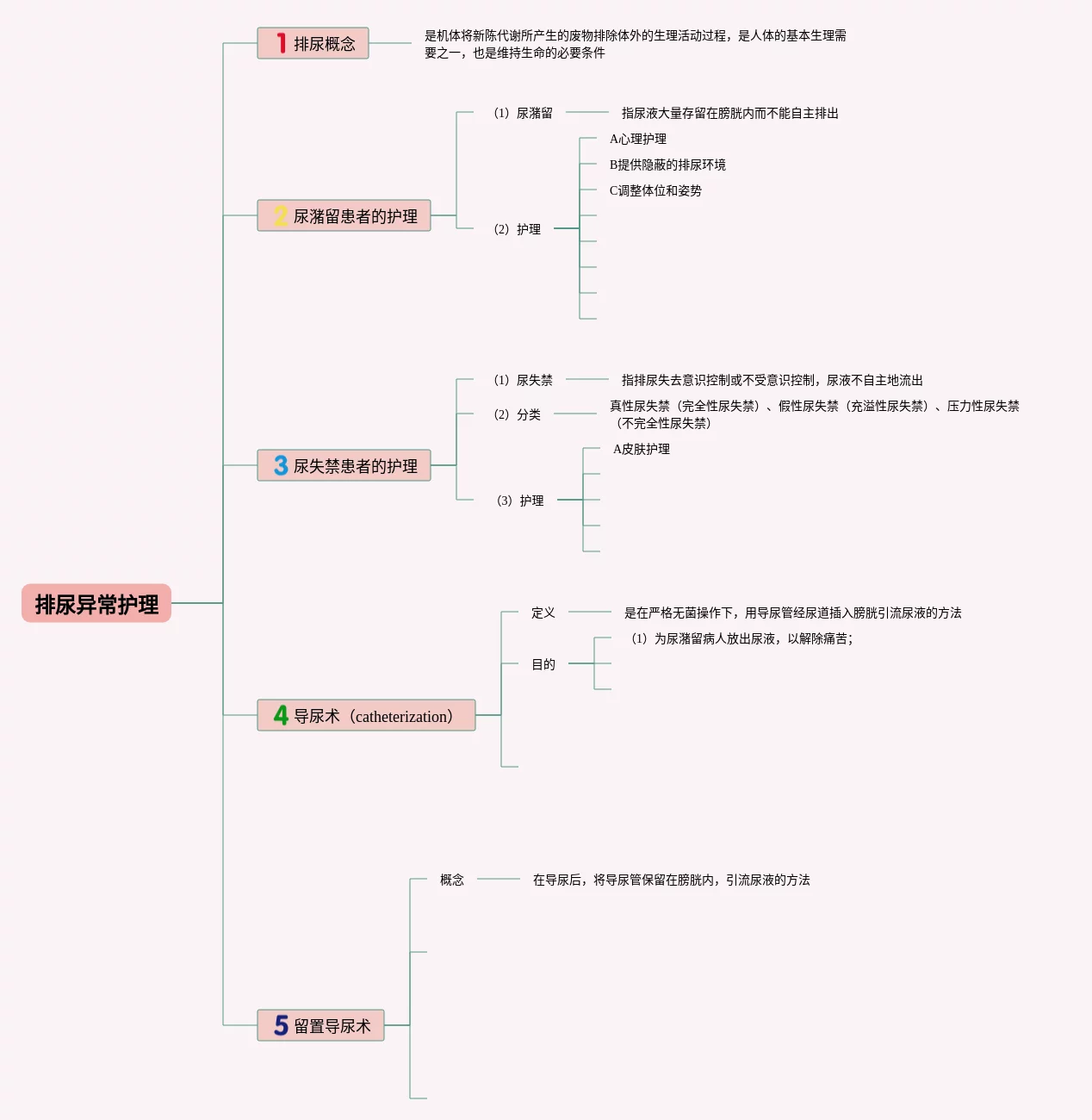 排尿异常护理

1 排尿概念

是机体将新陈代谢所产生的废物排除体外的生理活动过程，是人体的基本生理需要之一，也是维持生命的必要条件

2 尿潴留患者的护理

（1）尿潴留

指尿液大量存留在膀胱内而不能自主排出

（2）护理

A心理护理

B提供隐蔽的排尿环境

C调整体位和姿势

3 尿失禁患者的护理

（1）尿失禁

指排尿失去意识控制或不受意识控制，尿液不自主地流出

（2）分类

真性尿失禁（完全性尿失禁）、假性尿失禁（充溢性尿失禁）、压力性尿失禁（不完全性尿失禁）

（3）护理

A皮肤护理

4 导尿术（catheterization）

定义

是在严格无菌操作下，用导尿管经尿道插入膀胱引流尿液的方法

目的

（1）为尿潴留病人放出尿液，以解除痛苦；

5 留置导尿术

概念

在导尿后，将导尿管保留在膀胱内，引流尿液的方法